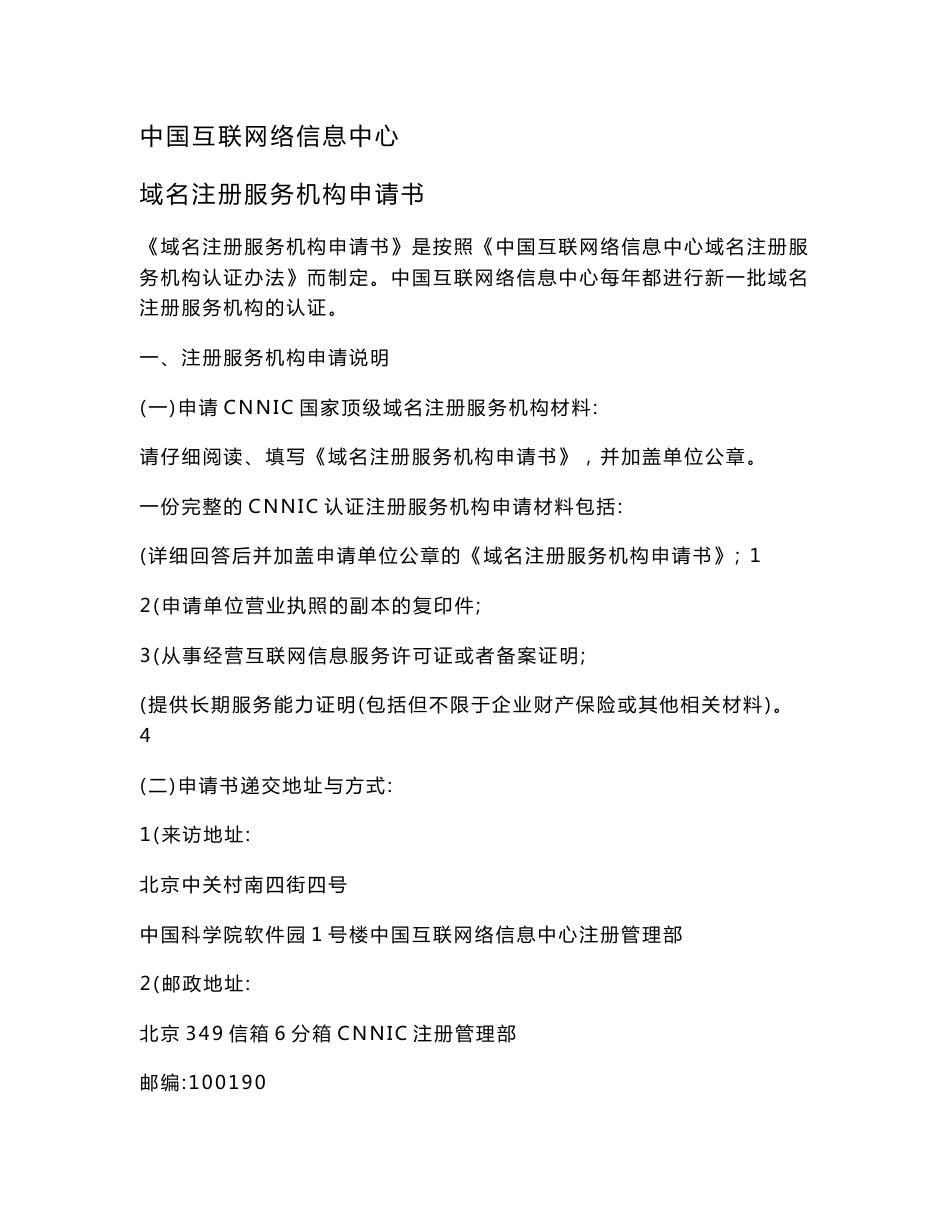 中国互联网络信息中心

域名注册服务机构申请书

《域名注册服务机构申请书》是按照《中国互联网络信息中心域名注册服务机构认证办法》而制定。中国互联网络信息中心每年都进行新一批域名注册服务机构的认证。

一、注册服务机构申请说明

(一)申请 CNNIC 国家顶级域名注册服务机构材料:

请仔细阅读、填写《域名注册服务机构申请书》，并加盖单位公章。

一份完整的 CNNIC 认证注册服务机构申请材料包括:

(详细回答后并加盖申请单位公章的《域名注册服务机构申请书》; 1

2(申请单位营业执照的副本的复印件;

3(从事经营互联网信息服务许可证或者备案证明;

(提供长期服务能力证明(包括但不限于企业财产保险或其他相关材料)。4

(二)申请书递交地址与方式:

1(来访地址:

北京中关村南四街四号

中国科学院软件园 1 号楼中国互联网络信息中心注册管理部

2(邮政地址:

北京 349 信箱 6 分箱 CNNIC 注册管理部

邮编:100190